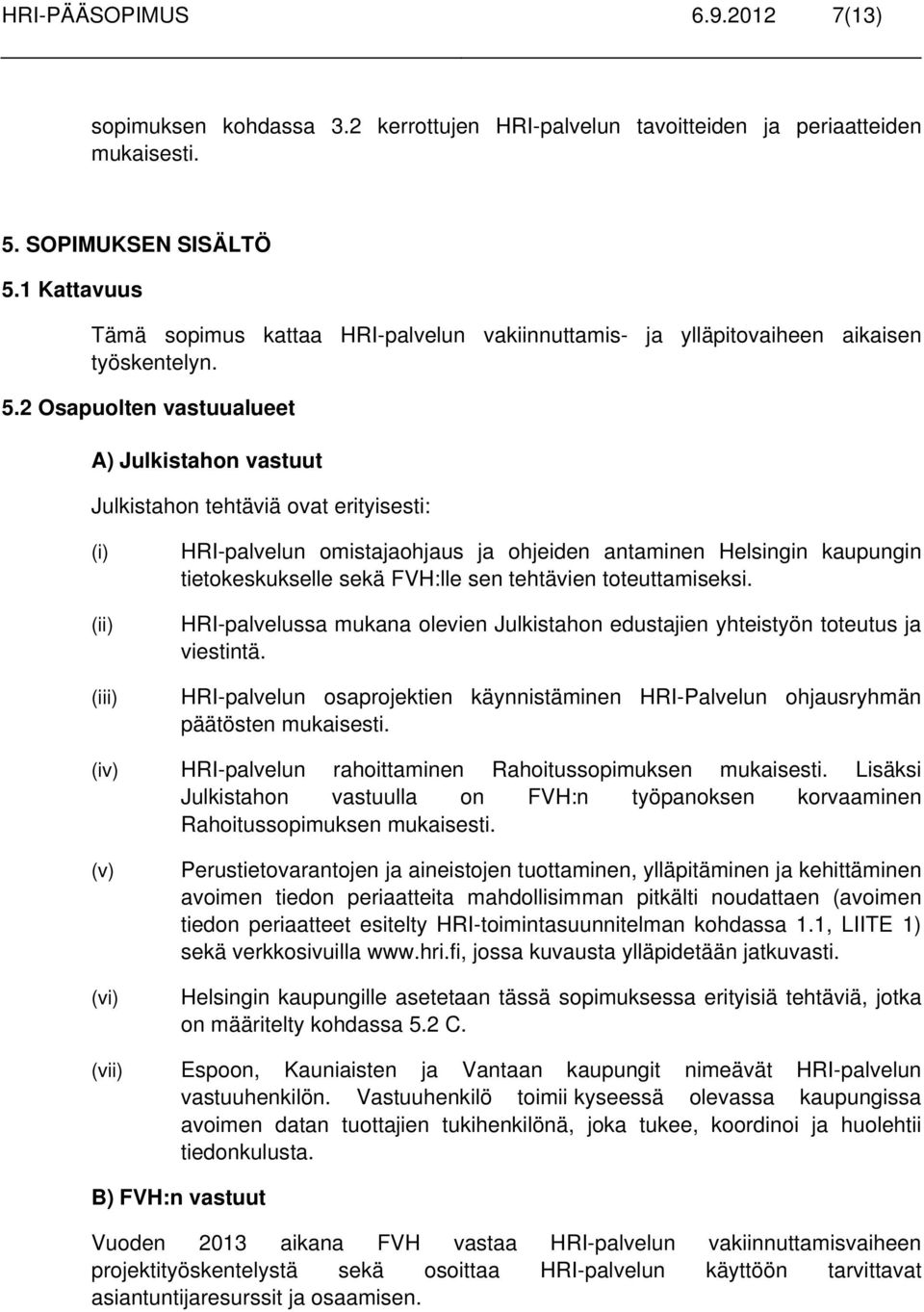 HRI-PÄÄSOPIMUS 6.9.2012 7(13)

sopimuksen kohdassa 3.2 kerrottujen HRI-palvelun tavoitteiden ja periaatteiden mukaisesti.

5. SOPIMUKSEN SISÄLTÖ

5.1 Kattavuus

Tämä sopimus kattaa HRI-palvelun vakiinnuttamis- ja ylläpitovaiheen aikaisen työskentelyn.

5.2 Osapuolten vastuualueet

A) Julkistahon vastuut

Julkistahon tehtäviä ovat erityisesti:

(i) HRI-palvelun omistajaohjaus ja ohjeiden antaminen Helsingin kaupungin tietokeskukselle sekä FVH:lle sen tehtävien toteuttamiseksi.

(ii) HRI-palvelussa mukana olevien Julkistahon edustajien yhteistyön toteutus ja viestintä.

(iii) HRI-palvelun osaprojektien käynnistäminen HRI-Palvelun ohjausryhmän päätösten mukaisesti.

(iv) HRI-palvelun rahoittaminen Rahoitussopimuksen mukaisesti. Lisäksi Julkistahon vastuulla on FVH:n työpanoksen korvaaminen Rahoitussopimuksen mukaisesti.

(v) Perustietovarantojen ja aineistojen tuottaminen, ylläpitäminen ja kehittäminen avoimen tiedon periaatteita mahdollisimman pitkälti noudattaen (avoimen tiedon periaatteet esitelty HRI-toimintasuunnitelman kohdassa 1.1, LIITE 1) sekä verkkosivuilla www.hri.fi, jossa kuvausta ylläpidetään jatkuvasti.

(vi) Helsingin kaupungille asetetaan tässä sopimuksessa erityisiä tehtäviä, jotka on määritelty kohdassa 5.2 C.

(vii) Espoon, Kauniaisten ja Vantaan kaupungit nimeävät HRI-palvelun vastuuhenkilön. Vastuuhenkilö toimii kyseessä olevassa kaupungissa avoimen datan tuottajien tukihenkilönä, joka tukee, koordinoi ja huolehtii tiedonkulusta.

B) FVH:n vastuut

Vuoden 2013 aikana FVH vastaa HRI-palvelun vakiinnuttamisvaiheen projektityöskentelystä sekä osoittaa HRI-palvelun käyttöön tarvittavat asiantuntijaresurssit ja osaamisen.